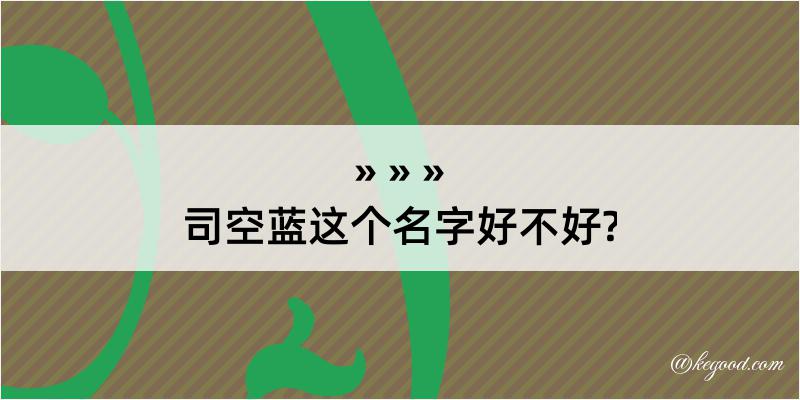 » » »
司空蓝这个名字好不好?

@kegood.com